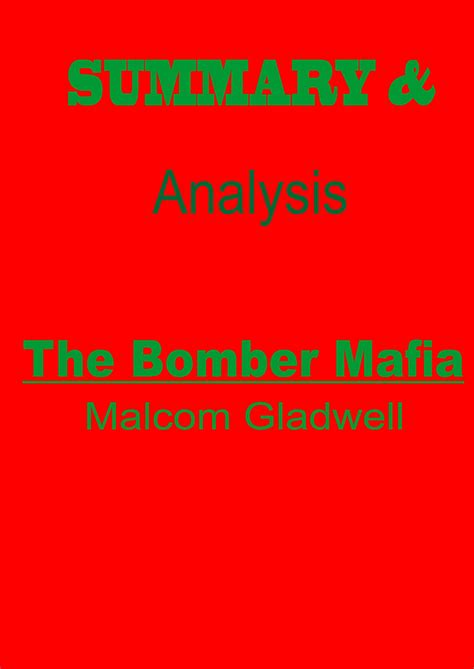 SUMMARY &

Analysis

The Bomber Mafia

Malcom Gladwell